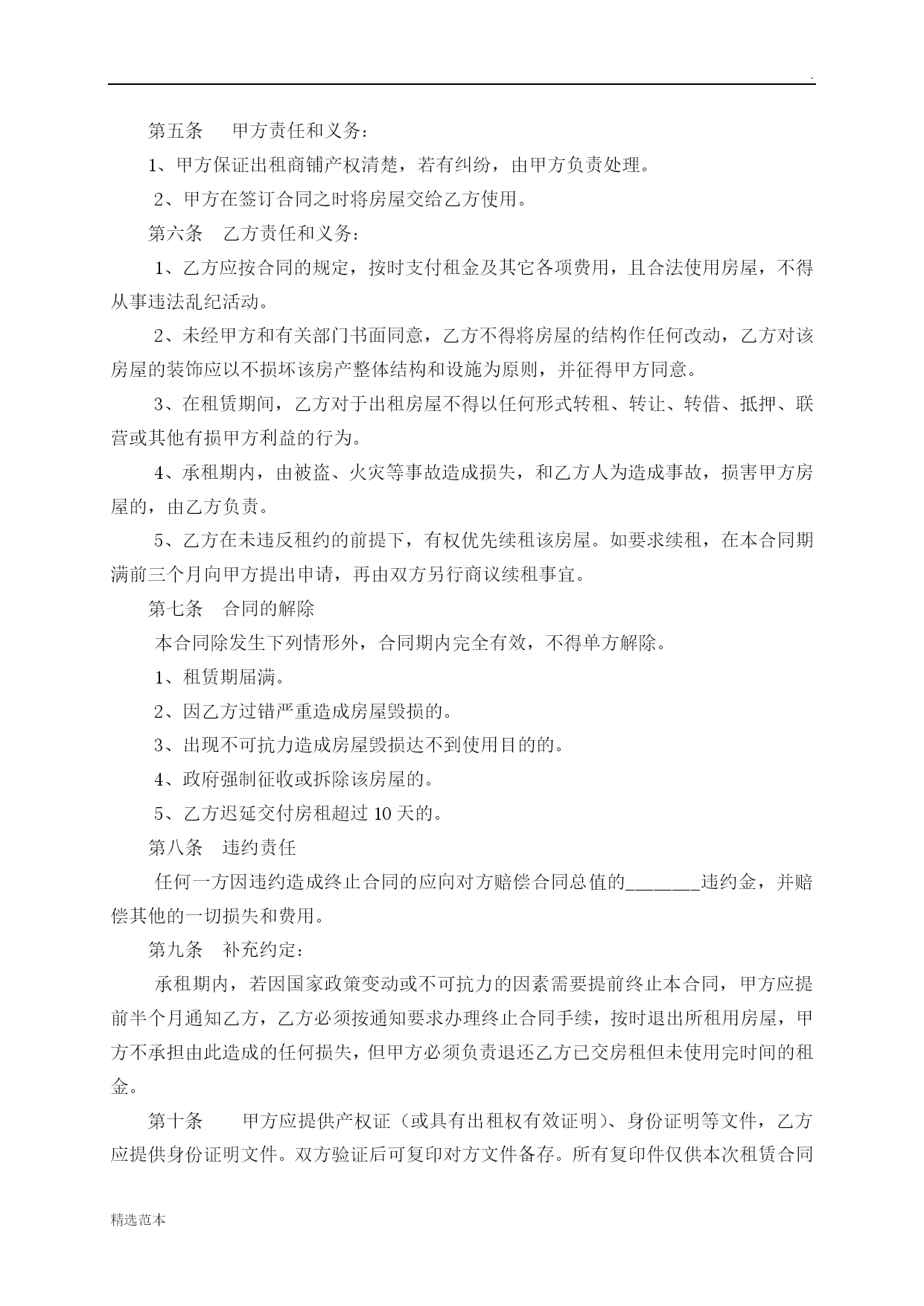 .

第五条　　甲方责任和义务:

1、甲方保证出租商铺产权清楚，若有纠纷，由甲方负责处理。

2、甲方在签订合同之时将房屋交给乙方使用。

第六条　乙方责任和义务:

1、乙方应按合同的规定，按时支付租金及其它各项费用，且合法使用房屋，不得从事违法乱纪活动。

2、未经甲方和有关部门书面同意，乙方不得将房屋的结构作任何改动，乙方对该房屋的装饰应以不损坏该房产整体结构和设施为原则，并征得甲方同意。

3、在租赁期间，乙方对于出租房屋不得以任何形式转租、转让、转借、抵押、联营或其他有损甲方利益的行为。

4、承租期内，由被盗、火灾等事故造成损失，和乙方人为造成事故，损害甲方房屋的，由乙方负责。

5、乙方在未违反租约的前提下，有权优先续租该房屋。如要求续租，在本合同期满前三个月向甲方提出申请，再由双方另行商议续租事宜。

第七条　合同的解除

本合同除发生下列情形外，合同期内完全有效，不得单方解除。

1、租赁期届满。

2、因乙方过错严重造成房屋毁损的。

3、出现不可抗力造成房屋毁损达不到使用目的的。

4、政府强制征收或拆除该房屋的。

5、乙方迟延交付房租超过 10 天的。

第八条　违约责任

任何一方因违约造成终止合同的应向对方赔偿合同总值的________违约金，并赔偿其他的一切损失和费用。

第九条　补充约定:

承租期内，若因国家政策变动或不可抗力的因素需要提前终止本合同，甲方应提前半个月通知乙方，乙方必须按通知要求办理终止合同手续，按时退出所租用房屋，甲方不承担由此造成的任何损失，但甲方必须负责退还乙方已交房租但未使用完时间的租金。

第十条　　甲方应提供产权证（或具有出租权有效证明）、身份证明等文件，乙方应提供身份证明文件。双方验证后可复印对方文件备存。所有复印件仅供本次租赁合同

精选范本